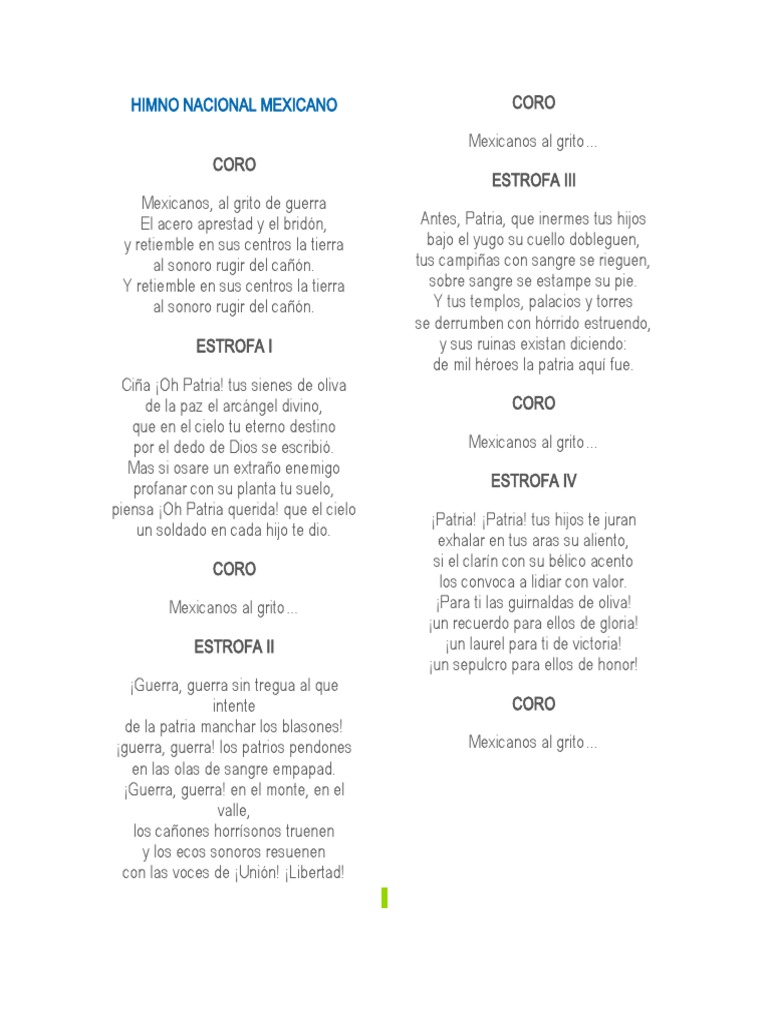 HIMNO NACIONAL MEXICANO

CORO

Mexicanos, al grito de guerra
El acero aprestad y el bridón,
y retiemble en sus centros la tierra
al sonoro rugir del cañón.
Y retiemble en sus centros la tierra
al sonoro rugir del cañón.

ESTROFA I

Ciña ¡Oh Patria! tus sienes de oliva
de la paz el arcángel divino,
que en el cielo tu eterno destino
por el dedo de Dios se escribió.
Mas si osare un extraño enemigo
profanar con su planta tu suelo,
piensa ¡Oh Patria querida! que el cielo
un soldado en cada hijo te dio.

CORO

Mexicanos al grito...

ESTROFA II

¡Guerra, guerra sin tregua al que intente
de la patria manchar los blasones!
¡guerra, guerra! los patrios pendones
en las olas de sangre empapad.
¡Guerra, guerra! en el monte, en el valle,
los cañones horrísonos truenen
y los ecos sonoros resuenen
con las voces de ¡Unión! ¡Libertad!

CORO

Mexicanos al grito...

ESTROFA III

Antes, Patria, que inermes tus hijos
bajo el yugo su cuello dobleguen,
tus campiñas con sangre se rieguen,
sobre sangre se estampe su pie.
Y tus templos, palacios y torres
se derrumben con hórrido estruendo,
y sus ruinas existan diciendo:
de mil héroes la patria aquí fue.

CORO

Mexicanos al grito...

ESTROFA IV

¡Patria! ¡Patria! tus hijos te juran
exhalar en tus aras su aliento,
si el clarín con su bélico acento
los convoca a lidiar con valor.
¡Para ti las guirnaldas de oliva!
¡un recuerdo para ellos de gloria!
¡un laurel para ti de victoria!
¡un sepulcro para ellos de honor!

CORO

Mexicanos al grito...